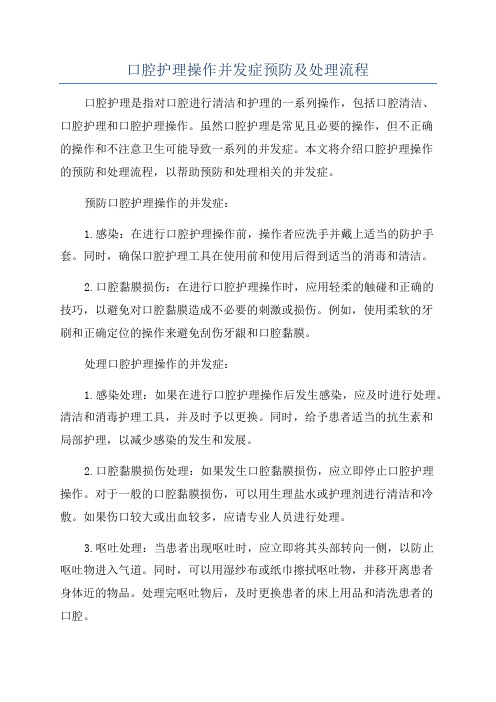 口腔护理操作并发症预防及处理流程

口腔护理是指对口腔进行清洁和护理的一系列操作，包括口腔清洁、口腔护理和口腔护理操作。虽然口腔护理是常见且必要的操作，但不正确的操作和不注意卫生可能导致一系列的并发症。本文将介绍口腔护理操作的预防和处理流程，以帮助预防和处理相关的并发症。

预防口腔护理操作的并发症：

1.感染：在进行口腔护理操作前，操作者应洗手并戴上适当的防护手套。同时，确保口腔护理工具在使用前和使用后得到适当的消毒和清洁。

2.口腔黏膜损伤：在进行口腔护理操作时，应用轻柔的触碰和正确的技巧，以避免对口腔黏膜造成不必要的刺激或损伤。例如，使用柔软的牙刷和正确定位的操作来避免刮伤牙龈和口腔黏膜。

处理口腔护理操作的并发症：

1.感染处理：如果在进行口腔护理操作后发生感染，应及时进行处理。清洁和消毒护理工具，并及时予以更换。同时，给予患者适当的抗生素和局部护理，以减少感染的发生和发展。

2.口腔黏膜损伤处理：如果发生口腔黏膜损伤，应立即停止口腔护理操作。对于一般的口腔黏膜损伤，可以用生理盐水或护理剂进行清洁和冷敷。如果伤口较大或出血较多，应请专业人员进行处理。

3.呕吐处理：当患者出现呕吐时，应立即将其头部转向一侧，以防止呕吐物进入气道。同时，可以用湿纱布或纸巾擦拭呕吐物，并移开离患者身体近的物品。处理完呕吐物后，及时更换患者的床上用品和清洗患者的口腔。